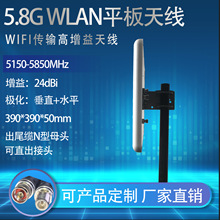 5.8G WLAN平板天线

WIFI传输高增益天线

5150-5850MHz

增益：24dBi

极化：垂直+水平

390*390*50mm

出尾缆N型母头
可直出接头

可产品定制 厂家直销